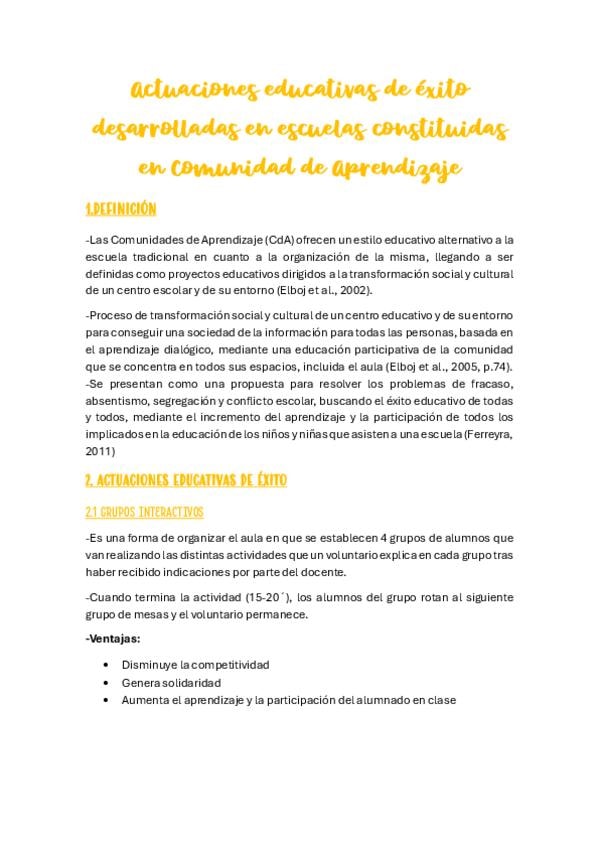 Actuaciones educativas de éxito desarrolladas en escuelas constituidas en Comunidad de Aprendizaje

1.DEFINICIÓN

-Las Comunidades de Aprendizaje (CdA) ofrecen un estilo educativo alternativo a la escuela tradicional en cuanto a la organización de la misma, llegando a ser definidas como proyectos educativos dirigidos a la transformación social y cultural de un centro escolar y de su entorno (Elboj et al., 2002).

-Proceso de transformación social y cultural de un centro educativo y de su entorno para conseguir una sociedad de la información para todas las personas, basada en el aprendizaje dialógico, mediante una educación participativa de la comunidad que se concentra en todos sus espacios, incluida el aula (Elboj et al., 2005, p.74).
-Se presentan como una propuesta para resolver los problemas de fracaso, absentismo, segregación y conflicto escolar, buscando el éxito educativo de todas y todos, mediante el incremento del aprendizaje y la participación de todos los implicados en la educación de los niños y niñas que asisten a una escuela (Ferreyra, 2011)

2. ACTUACIONES EDUCATIVAS DE ÉXITO

2.1 GRUPOS INTERACTIVOS

-Es una forma de organizar el aula en que se establecen 4 grupos de alumnos que van realizando las distintas actividades que un voluntario explica en cada grupo tras haber recibido indicaciones por parte del docente.

-Cuando termina la actividad (15-20´), los alumnos del grupo rotan al siguiente grupo de mesas y el voluntario permanece.

-Ventajas:

• Disminuye la competitividad
• Genera solidaridad
• Aumenta el aprendizaje y la participación del alumnado en clase